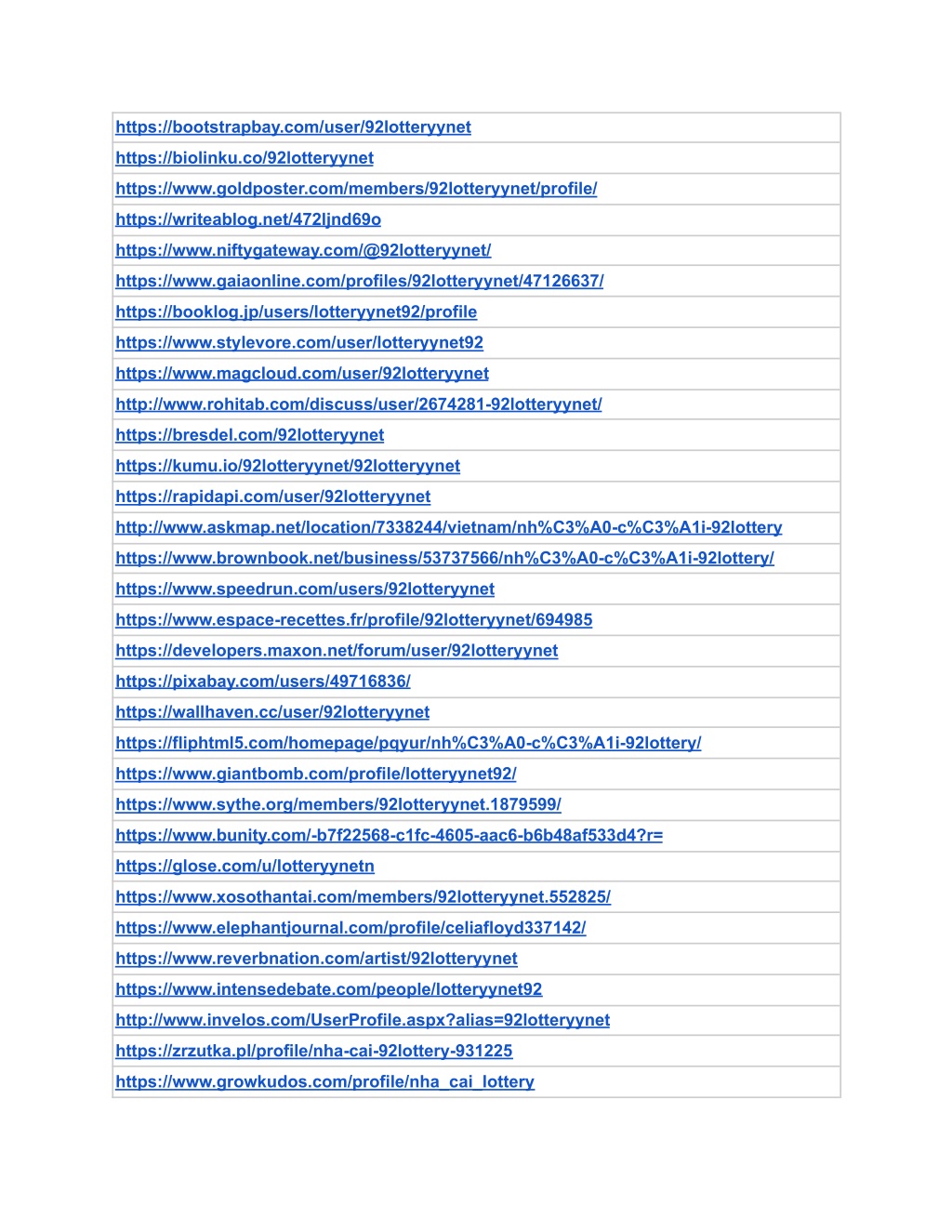 | https://bootstrapbay.com/user/92lotteryynet |
|---|
| https://biolinku.co/92lotteryynet |
| https://www.goldposter.com/members/92lotteryynet/profile/ |
| https://writeablog.net/472ljnd69o |
| https://www.niftygateway.com/@92lotteryynet/ |
| https://www.gaiaonline.com/profiles/92lotteryynet/47126637/ |
| https://booklog.jp/users/lotteryynet92/profile |
| https://www.stylevore.com/user/lotteryynet92 |
| https://www.magcloud.com/user/92lotteryynet |
| http://www.rohitab.com/discuss/user/2674281-92lotteryynet/ |
| https://bresdel.com/92lotteryynet |
| https://kumu.io/92lotteryynet/92lotteryynet |
| https://rapidapi.com/user/92lotteryynet |
| http://www.askmap.net/location/7338244/vietnam/nh%C3%A0-c%C3%A1i-92lottery |
| https://www.brownbook.net/business/53737566/nh%C3%A0-c%C3%A1i-92lottery/ |
| https://www.speedrun.com/users/92lotteryynet |
| https://www.espace-recettes.fr/profile/92lotteryynet/694985 |
| https://developers.maxon.net/forum/user/92lotteryynet |
| https://pixabay.com/users/49716836/ |
| https://wallhaven.cc/user/92lotteryynet |
| https://fliphtml5.com/homepage/pqyur/nh%C3%A0-c%C3%A1i-92lottery/ |
| https://www.giantbomb.com/profile/lotteryynet92/ |
| https://www.sythe.org/members/92lotteryynet.1879599/ |
| https://www.bunity.com/-b7f22568-c1fc-4605-aac6-b6b48af533d4?r= |
| https://glose.com/u/lotteryynetn |
| https://www.xosothantai.com/members/92lotteryynet.552825/ |
| https://www.elephantjournal.com/profile/celiafloyd337142/ |
| https://www.reverbnation.com/artist/92lotteryynet |
| https://www.intensedebate.com/people/lotteryynet92 |
| http://www.invelos.com/UserProfile.aspx?alias=92lotteryynet |
| https://zrzutka.pl/profile/nha-cai-92lottery-931225 |
| https://www.growkudos.com/profile/nha_cai_lottery |